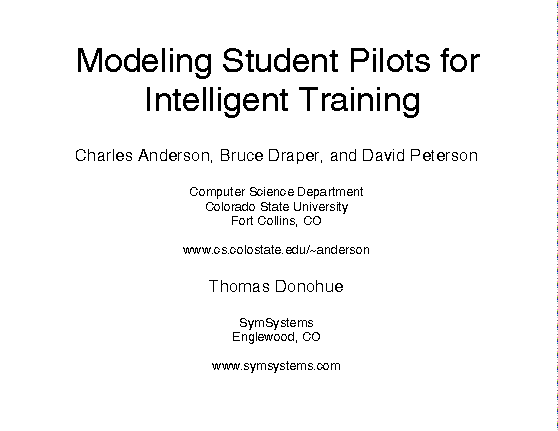 Modeling Student Pilots for Intelligent Training

Charles Anderson, Bruce Draper, and David Peterson

Computer Science Department
Colorado State University
Fort Collins, CO

www.cs.colostate.edu/~anderson

Thomas Donohue

SymSystems
Englewood, CO

www.symsystems.com